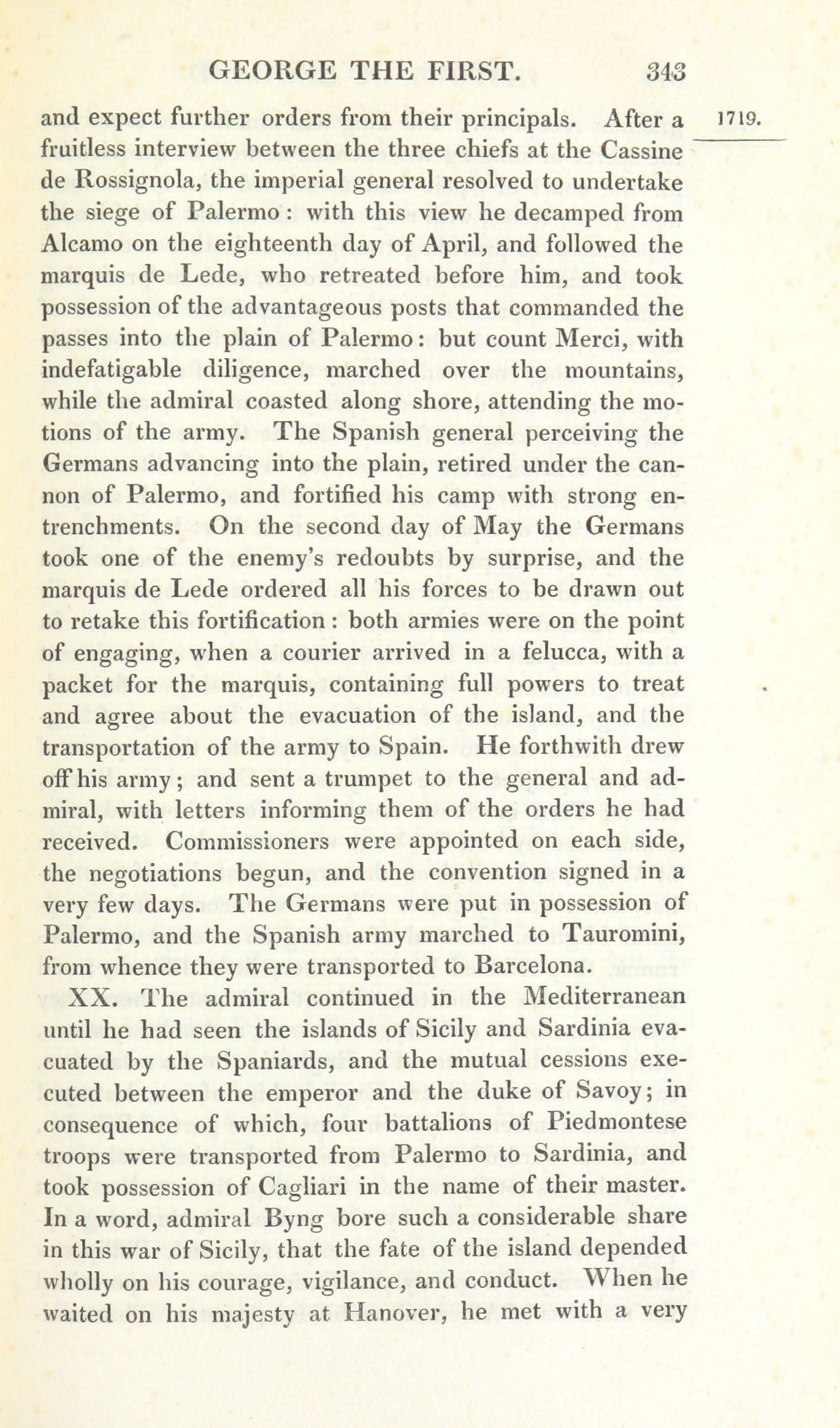 GEORGE THE FIRST. 343

1719.

and expect further orders from their principals. After a fruitless interview between the three chiefs at the Cassine de Rossignola, the imperial general resolved to undertake the siege of Palermo: with this view he decamped from Alcamo on the eighteenth day of April, and followed the marquis de Lede, who retreated before him, and took possession of the advantageous posts that commanded the passes into the plain of Palermo: but count Merci, with indefatigable diligence, marched over the mountains, while the admiral coasted along shore, attending the motions of the army. The Spanish general perceiving the Germans advancing into the plain, retired under the cannon of Palermo, and fortified his camp with strong entrenchments. On the second day of May the Germans took one of the enemy's redoubts by surprise, and the marquis de Lede ordered all his forces to be drawn out to retake this fortification: both armies were on the point of engaging, when a courier arrived in a felucca, with a packet for the marquis, containing full powers to treat and agree about the evacuation of the island, and the transportation of the army to Spain. He forthwith drew off his army; and sent a trumpet to the general and admiral, with letters informing them of the orders he had received. Commissioners were appointed on each side, the negotiations begun, and the convention signed in a very few days. The Germans were put in possession of Palermo, and the Spanish army marched to Tauromini, from whence they were transported to Barcelona.

XX. The admiral continued in the Mediterranean until he had seen the islands of Sicily and Sardinia evacuated by the Spaniards, and the mutual cessions executed between the emperor and the duke of Savoy; in consequence of which, four battalions of Piedmontese troops were transported from Palermo to Sardinia, and took possession of Cagliari in the name of their master. In a word, admiral Byng bore such a considerable share in this war of Sicily, that the fate of the island depended wholly on his courage, vigilance, and conduct. When he waited on his majesty at Hanover, he met with a very